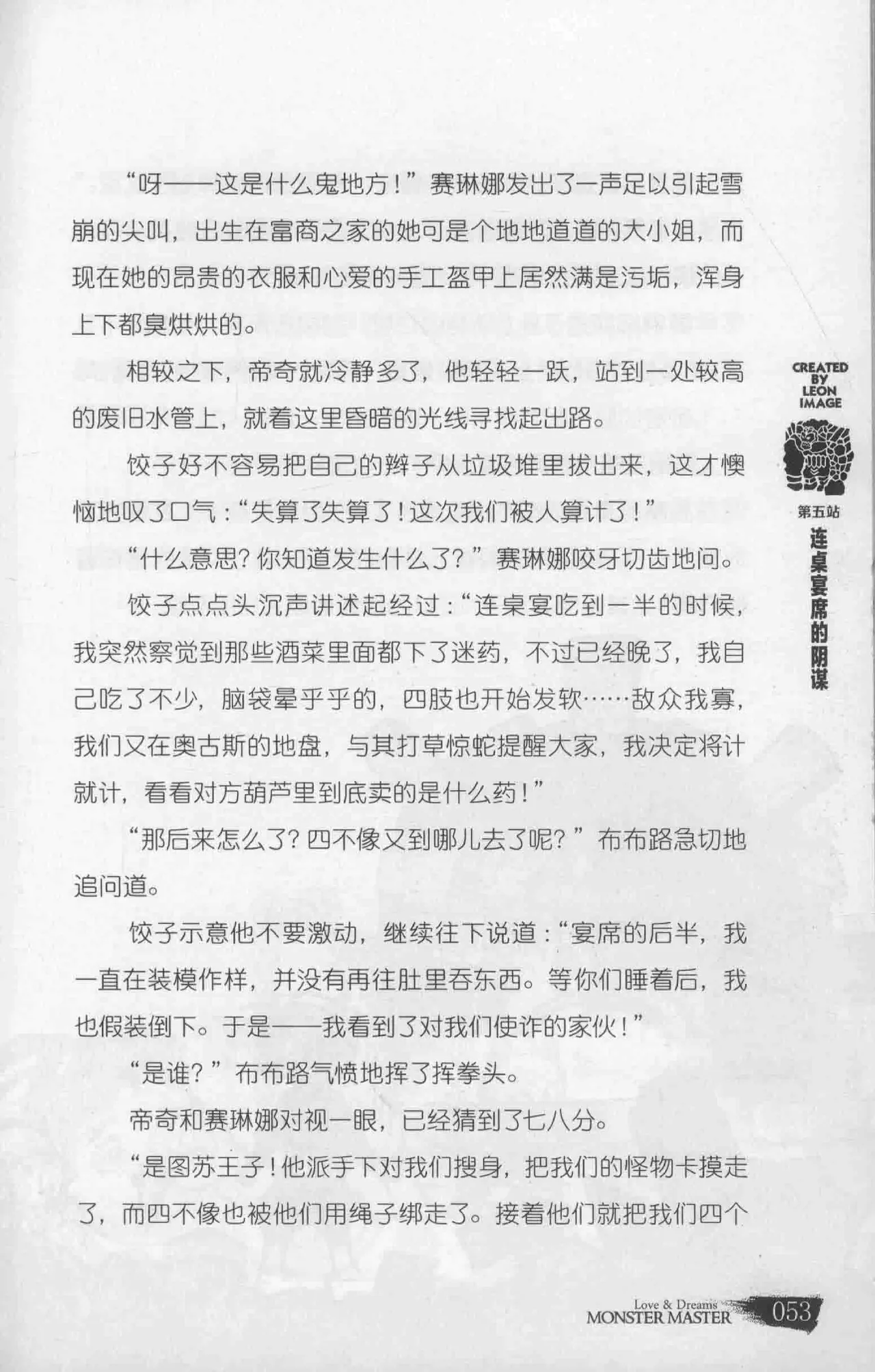 “呀——这是什么鬼地方！”赛琳娜发出了一声足以引起雪崩的尖叫，出生在富商之家的她可是个地地道道的大小姐，而现在她的昂贵的衣服和心爱的手工盔甲上居然满是污垢，浑身上下都臭烘烘的。

相较之下，帝奇就冷静多了，他轻轻一跃，站到一处较高的废旧水管上，就着这里昏暗的光线寻找起出路。

饺子好不容易把自己的辫子从垃圾堆里拔出来，这才懊恼地叹了口气：“失算了失算了！这次我们被人算计了！”

“什么意思？你知道发生什么了？”赛琳娜咬牙切齿地问。

饺子点点头沉声讲述起经过：“连桌宴吃到一半的时候，我突然察觉到那些酒菜里面都下了迷药，不过已经晚了，我自己吃了不少，脑袋晕乎乎的，四肢也开始发软……敌众我寡，我们又在奥古斯的地盘，与其打草惊蛇提醒大家，我决定将计就计，看看对方葫芦里到底卖的是什么药！”

“那后来怎么了？四不像又到哪儿去了呢？”布布路急切地追问道。

饺子示意他不要激动，继续往下说道：“宴席的后半，我一直在装模作样，并没有再往肚里吞东西。等你们睡着后，我也假装倒下。于是——我看到了对我们使诈的家伙！”

“是谁？”布布路气愤地挥了挥拳头。

帝奇和赛琳娜对视一眼，已经猜到了七八分。

“是图苏王子！他派手下对我们搜身，把我们的怪物卡摸走了，而四不像也被他们用绳子绑走了。接着他们就把我们四个

CREATED BY LEON IMAGE

第五站

连桌宴席的阴谋

Love & Dreams
MONSTER MASTER 053